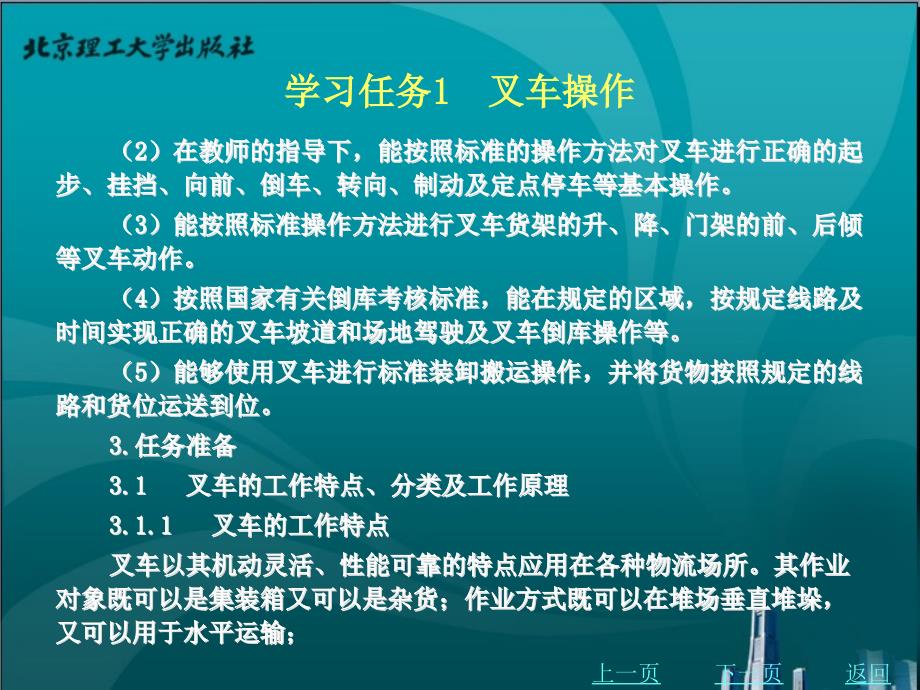 北京理工大学出版社

学习任务1　叉车操作

（2）在教师的指导下，能按照标准的操作方法对叉车进行正确的起步、挂挡、向前、倒车、转向、制动及定点停车等基本操作。

（3）能按照标准操作方法进行叉车货架的升、降、门架的前、后倾等叉车动作。

（4）按照国家有关倒库考核标准，能在规定的区域，按规定线路及时间实现正确的叉车坡道和场地驾驶及叉车倒库操作等。

（5）能够使用叉车进行标准装卸搬运操作，并将货物按照规定的线路和货位运送到位。

3.任务准备

3.1　叉车的工作特点、分类及工作原理

3.1.1　叉车的工作特点

叉车以其机动灵活、性能可靠的特点应用在各种物流场所。其作业对象既可以是集装箱又可以是杂货；作业方式既可以在堆场垂直堆垛，又可以用于水平运输；

上一页　下一页　返回